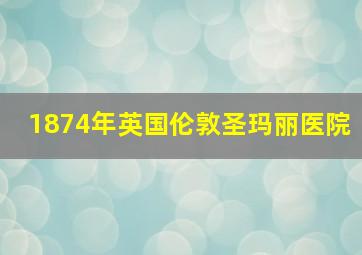 1874年英国伦敦圣玛丽医院